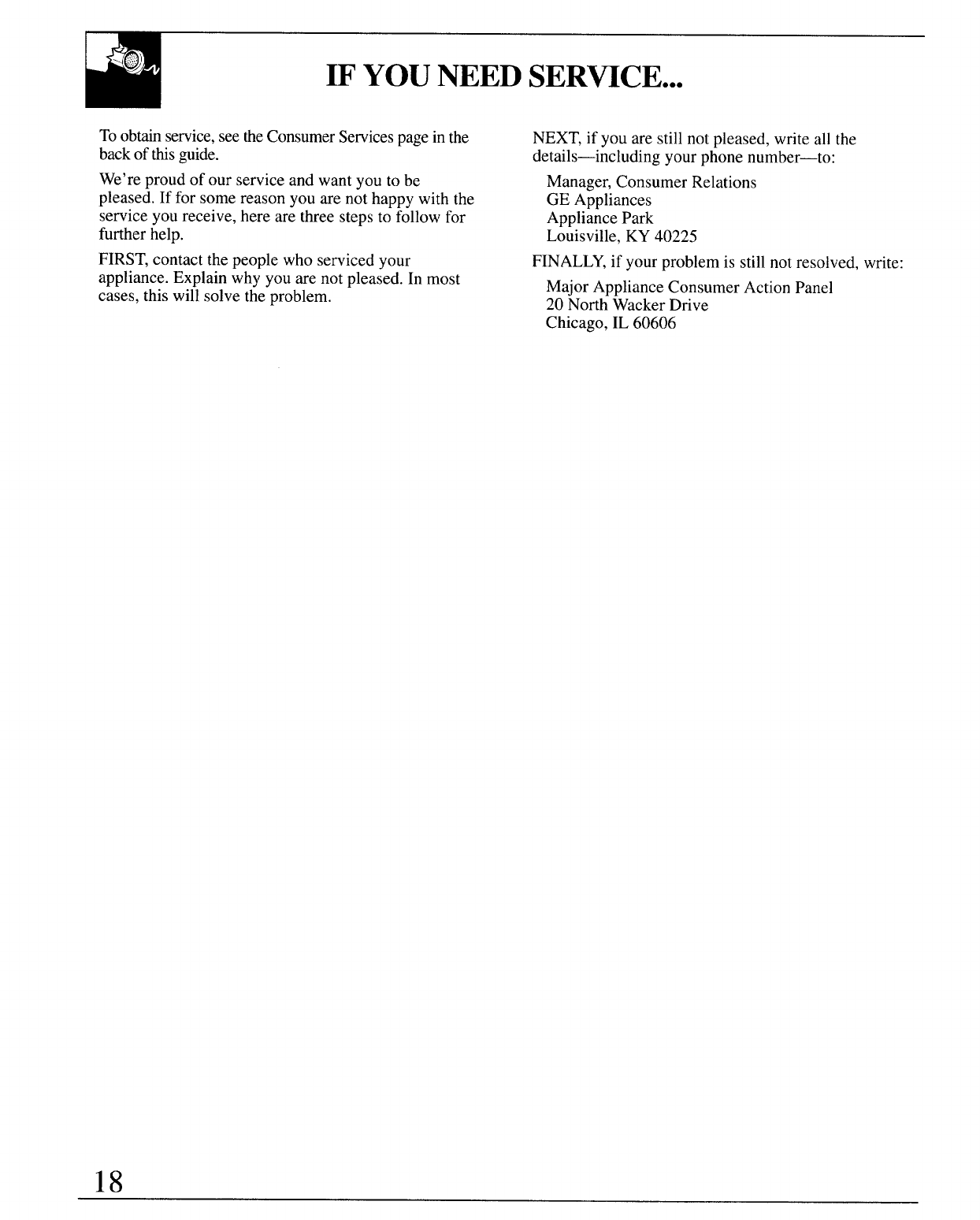 IF YOU NEED SERVICE...

To obtain service, see the Consumer Services page in the back of this guide.

We're proud of our service and want you to be pleased. If for some reason you are not happy with the service you receive, here are three steps to follow for further help.

FIRST, contact the people who serviced your appliance. Explain why you are not pleased. In most cases, this will solve the problem.

NEXT, if you are still not pleased, write all the details—including your phone number—to:

Manager, Consumer Relations
GE Appliances
Appliance Park
Louisville, KY 40225

FINALLY, if your problem is still not resolved, write:

Major Appliance Consumer Action Panel
20 North Wacker Drive
Chicago, IL 60606

18